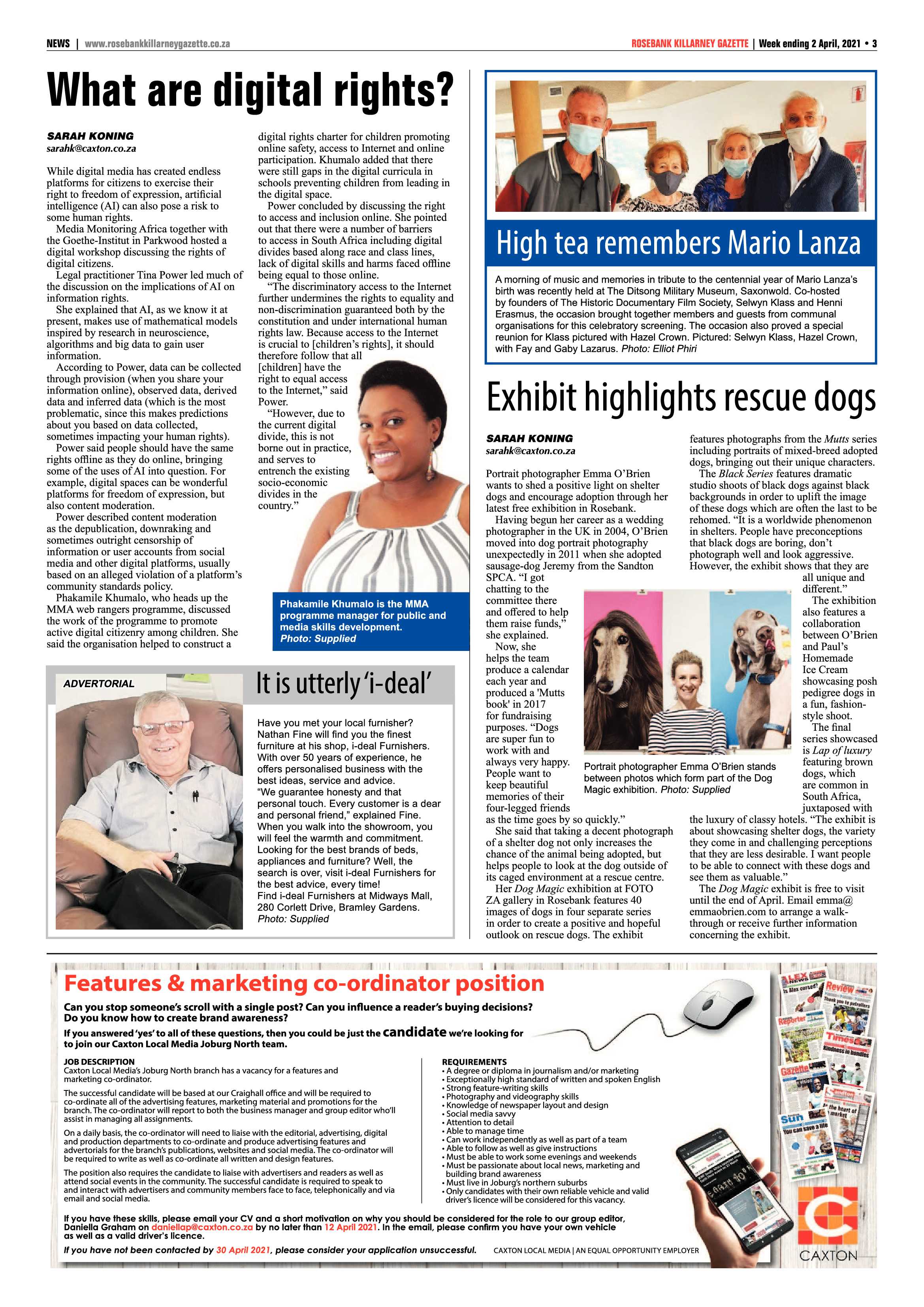 NEWS | www.rosebankkillarneygazette.co.za

ROSEBANK KILLARNEY GAZETTE | Week ending 2 April, 2021 • 3

What are digital rights?

SARAH KONING
sarahk@caxton.co.za

While digital media has created endless platforms for citizens to exercise their right to freedom of expression, artificial intelligence (AI) can also pose a risk to some human rights.

Media Monitoring Africa together with the Goethe-Institut in Parkwood hosted a digital workshop discussing the rights of digital citizens.

Legal practitioner Tina Power led much of the discussion on the implications of AI on information rights.

She explained that AI, as we know it at present, makes use of mathematical models inspired by research in neuroscience, algorithms and big data to gain user information.

According to Power, data can be collected through provision (when you share your information online), observed data, derived data and inferred data (which is the most problematic, since this makes predictions about you based on data collected, sometimes impacting your human rights).

Power said people should have the same rights offline as they do online, bringing some of the uses of AI into question. For example, digital spaces can be wonderful platforms for freedom of expression, but also content moderation.

Power described content moderation as the depublication, downraking and sometimes outright censorship of information or user accounts from social media and other digital platforms, usually based on an alleged violation of a platform's community standards policy.

Phakamile Khumalo, who heads up the MMA web rangers programme, discussed the work of the programme to promote active digital citizenry among children. She said the organisation helped to construct a digital rights charter for children promoting online safety, access to Internet and online participation. Khumalo added that there were still gaps in the digital curricula in schools preventing children from leading in the digital space.

Power concluded by discussing the right to access and inclusion online. She pointed out that there were a number of barriers to access in South Africa including digital divides based along race and class lines, lack of digital skills and harms faced offline being equal to those online.

"The discriminatory access to the Internet further undermines the rights to equality and non-discrimination guaranteed both by the constitution and under international human rights law. Because access to the Internet is crucial to [children's rights], it should therefore follow that all [children] have the right to equal access to the Internet," said Power.

"However, due to the current digital divide, this is not borne out in practice, and serves to entrench the existing socio-economic divides in the country."

Phakamile Khumalo is the MMA programme manager for public and media skills development. Photo: Supplied

ADVERTORIAL

It is utterly 'i-deal'

Have you met your local furnisher? Nathan Fine will find you the finest furniture at his shop, i-deal Furnishers. With over 50 years of experience, he offers personalised business with the best ideas, service and advice.
"We guarantee honesty and that personal touch. Every customer is a dear and personal friend," explained Fine.
When you walk into the showroom, you will feel the warmth and commitment. Looking for the best brands of beds, appliances and furniture? Well, the search is over, visit i-deal Furnishers for the best advice, every time!
Find i-deal Furnishers at Midways Mall, 280 Corlett Drive, Bramley Gardens.
Photo: Supplied

High tea remembers Mario Lanza

A morning of music and memories in tribute to the centennial year of Mario Lanza's birth was recently held at The Ditsong Military Museum, Saxonwold. Co-hosted by founders of The Historic Documentary Film Society, Selwyn Klass and Henni Erasmus, the occasion brought together members and guests from communal organisations for this celebratory screening. The occasion also proved a special reunion for Klass pictured with Hazel Crown. Pictured: Selwyn Klass, Hazel Crown, with Fay and Gaby Lazarus. Photo: Elliot Phiri

Exhibit highlights rescue dogs

SARAH KONING
sarahk@caxton.co.za

Portrait photographer Emma O'Brien wants to shed a positive light on shelter dogs and encourage adoption through her latest free exhibition in Rosebank.

Having begun her career as a wedding photographer in the UK in 2004, O'Brien moved into dog portrait photography unexpectedly in 2011 when she adopted sausage-dog Jeremy from the Sandton SPCA. "I got chatting to the committee there and offered to help them raise funds," she explained.

Now, she helps the team produce a calendar each year and produced a 'Mutts book' in 2017 for fundraising purposes. "Dogs are super fun to work with and always very happy. People want to keep beautiful memories of their four-legged friends as the time goes by so quickly."

She said that taking a decent photograph of a shelter dog not only increases the chance of the animal being adopted, but helps people to look at the dog outside of its caged environment at a rescue centre.

Her Dog Magic exhibition at FOTO ZA gallery in Rosebank features 40 images of dogs in four separate series in order to create a positive and hopeful outlook on rescue dogs. The exhibit features photographs from the Mutts series including portraits of mixed-breed adopted dogs, bringing out their unique characters.

The Black Series features dramatic studio shoots of black dogs against black backgrounds in order to uplift the image of these dogs which are often the last to be rehomed. "It is a worldwide phenomenon in shelters. People have preconceptions that black dogs are boring, don't photograph well and look aggressive. However, the exhibit shows that they are all unique and different."

The exhibition also features a collaboration between O'Brien and Paul's Homemade Ice Cream showcasing posh pedigree dogs in a fun, fashion-style shoot.

The final series showcased is Lap of luxury featuring brown dogs, which are common in South Africa, juxtaposed with the luxury of classy hotels. "The exhibit is about showcasing shelter dogs, the variety they come in and challenging perceptions that they are less desirable. I want people to be able to connect with these dogs and see them as valuable."

The Dog Magic exhibit is free to visit until the end of April. Email emma@emmaobrien.com to arrange a walk-through or receive further information concerning the exhibit.

Portrait photographer Emma O'Brien stands between photos which form part of the Dog Magic exhibition. Photo: Supplied

Features & marketing co-ordinator position

Can you stop someone's scroll with a single post? Can you influence a reader's buying decisions? Do you know how to create brand awareness?

If you answered 'yes' to all of these questions, then you could be just the candidate we're looking for to join our Caxton Local Media Joburg North team.

JOB DESCRIPTION
Caxton Local Media's Joburg North branch has a vacancy for a features and marketing co-ordinator.

The successful candidate will be based at our Craighall office and will be required to co-ordinate all of the advertising features, marketing material and promotions for the branch. The co-ordinator will report to both the business manager and group editor who'll assist in managing all assignments.

On a daily basis, the co-ordinator will need to liaise with the editorial, advertising, digital and production departments to co-ordinate and produce advertising features and advertorials for the branch's publications, websites and social media. The co-ordinator will be required to write as well as co-ordinate all written and design features.

The position also requires the candidate to liaise with advertisers and readers as well as attend social events in the community. The successful candidate is required to speak to and interact with advertisers and community members face to face, telephonically and via email and social media.

REQUIREMENTS
• A degree or diploma in journalism and/or marketing
• Exceptionally high standard of written and spoken English
• Strong feature-writing skills
• Photography and videography skills
• Knowledge of newspaper layout and design
• Social media savvy
• Attention to detail
• Able to manage time
• Can work independently as well as part of a team
• Able to follow as well as give instructions
• Must be able to work some evenings and weekends
• Must be passionate about local news, marketing and building brand awareness
• Must live in Joburg's northern suburbs
• Only candidates with their own reliable vehicle and valid driver's licence will be considered for this vacancy.

If you have these skills, please email your CV and a short motivation on why you should be considered for the role to our group editor, Daniella Graham on daniellap@caxton.co.za by no later than 12 April 2021. In the email, please confirm you have your own vehicle as well as a valid driver's licence.

If you have not been contacted by 30 April 2021, please consider your application unsuccessful.

CAXTON LOCAL MEDIA | AN EQUAL OPPORTUNITY EMPLOYER

CAXTON